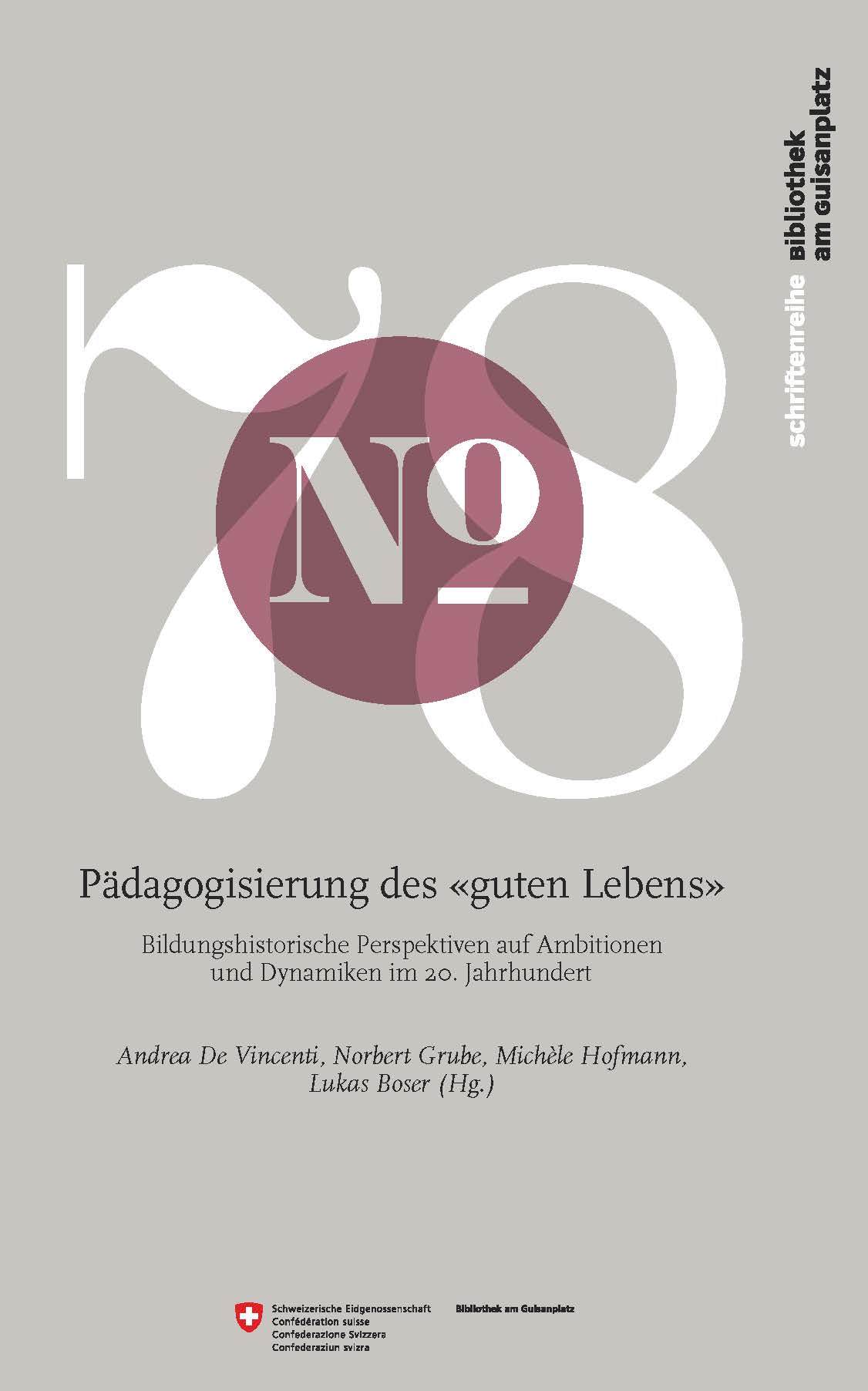 schriftenreihe bibliothek am guisanplatz

78

№

Pädagogisierung des «guten Lebens»

Bildungshistorische Perspektiven auf Ambitionen und Dynamiken im 20. Jahrhundert

Andrea De Vincenti, Norbert Grube, Michèle Hofmann, Lukas Boser (Hg.)

Schweizerische Eidgenossenschaft
Confédération suisse
Confederazione Svizzera
Confederaziun svizra

Bibliothek am Guisanplatz